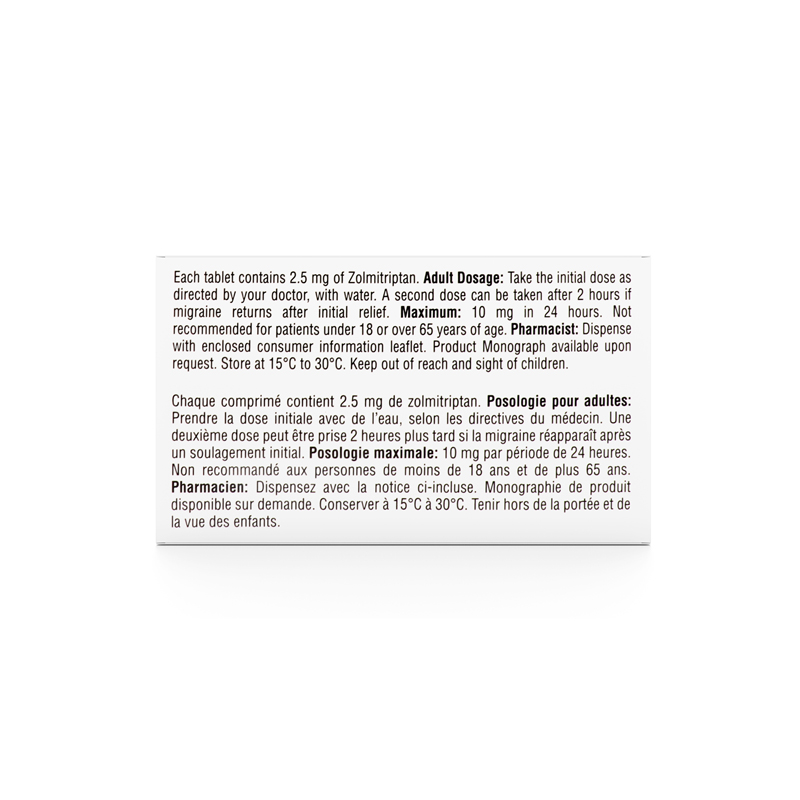 Each tablet contains 2.5 mg of Zolmitriptan. Adult Dosage: Take the initial dose as directed by your doctor, with water. A second dose can be taken after 2 hours if migraine returns after initial relief. Maximum: 10 mg in 24 hours. Not recommended for patients under 18 or over 65 years of age. Pharmacist: Dispense with enclosed consumer information leaflet. Product Monograph available upon request. Store at 15°C to 30°C. Keep out of reach and sight of children.

Chaque comprimé contient 2.5 mg de zolmitriptan. Posologie pour adultes: Prendre la dose initiale avec de l'eau, selon les directives du médecin. Une deuxième dose peut être prise 2 heures plus tard si la migraine réapparaît après un soulagement initial. Posologie maximale: 10 mg par période de 24 heures. Non recommandé aux personnes de moins de 18 ans et de plus 65 ans. Pharmacien: Dispensez avec la notice ci-incluse. Monographie de produit disponible sur demande. Conserver à 15°C à 30°C. Tenir hors de la portée et de la vue des enfants.